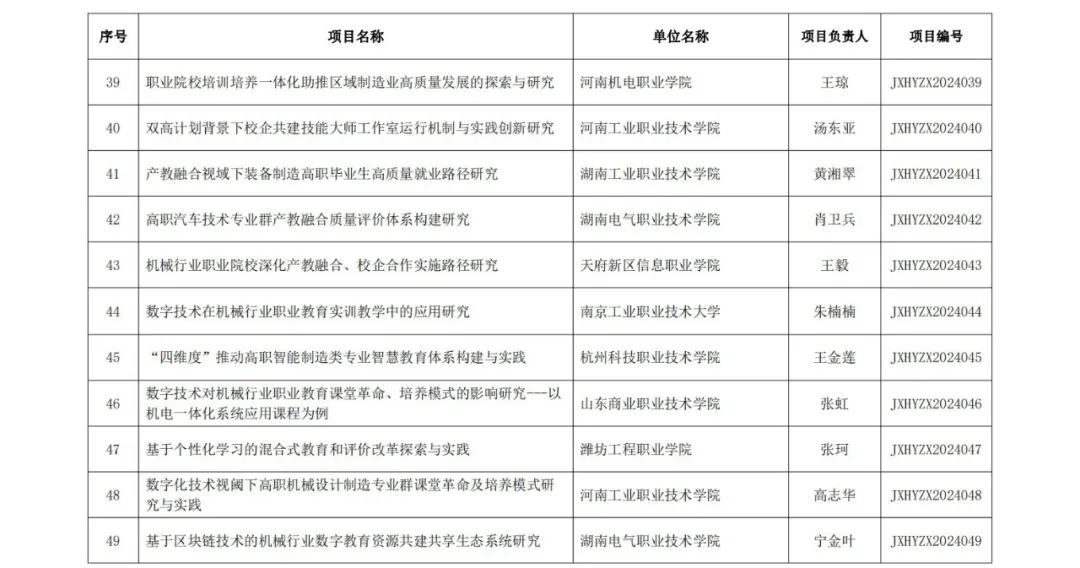 | 序号 | 项目名称 | 单位名称 | 项目负责人 | 项目编号 |
|---|---|---|---|---|
| 39 | 职业院校培训培养一体化助推区域制造业高质量发展的探索与研究 | 河南机电职业学院 | 王琼 | JXHYZX2024039 |
| 40 | 双高计划背景下校企共建技能大师工作室运行机制与实践创新研究 | 河南工业职业技术学院 | 汤东亚 | JXHYZX2024040 |
| 41 | 产教融合视域下装备制造高职毕业生高质量就业路径研究 | 湖南工业职业技术学院 | 黄湘翠 | JXHYZX2024041 |
| 42 | 高职汽车技术专业群产教融合质量评价体系构建研究 | 湖南电气职业技术学院 | 肖卫兵 | JXHYZX2024042 |
| 43 | 机械行业职业院校深化产教融合、校企合作实施路径研究 | 天府新区信息职业学院 | 王毅 | JXHYZX2024043 |
| 44 | 数字技术在机械行业职业教育实训教学中的应用研究 | 南京工业职业技术大学 | 朱楠楠 | JXHYZX2024044 |
| 45 | “四维度”推动高职智能制造类专业智慧教育体系构建与实践 | 杭州科技职业技术学院 | 王金莲 | JXHYZX2024045 |
| 46 | 数字技术对机械行业职业教育课堂革命、培养模式的影响研究---以机电一体化系统应用课程为例 | 山东商业职业技术学院 | 张虹 | JXHYZX2024046 |
| 47 | 基于个性化学习的混合式教育和评价改革探索与实践 | 潍坊工程职业学院 | 张珂 | JXHYZX2024047 |
| 48 | 数字化技术视阈下高职机械设计制造专业群课堂革命及培养模式研究与实践 | 河南工业职业技术学院 | 高志华 | JXHYZX2024048 |
| 49 | 基于区块链技术的机械行业数字教育资源共建共享生态系统研究 | 湖南电气职业技术学院 | 宁金叶 | JXHYZX2024049 |